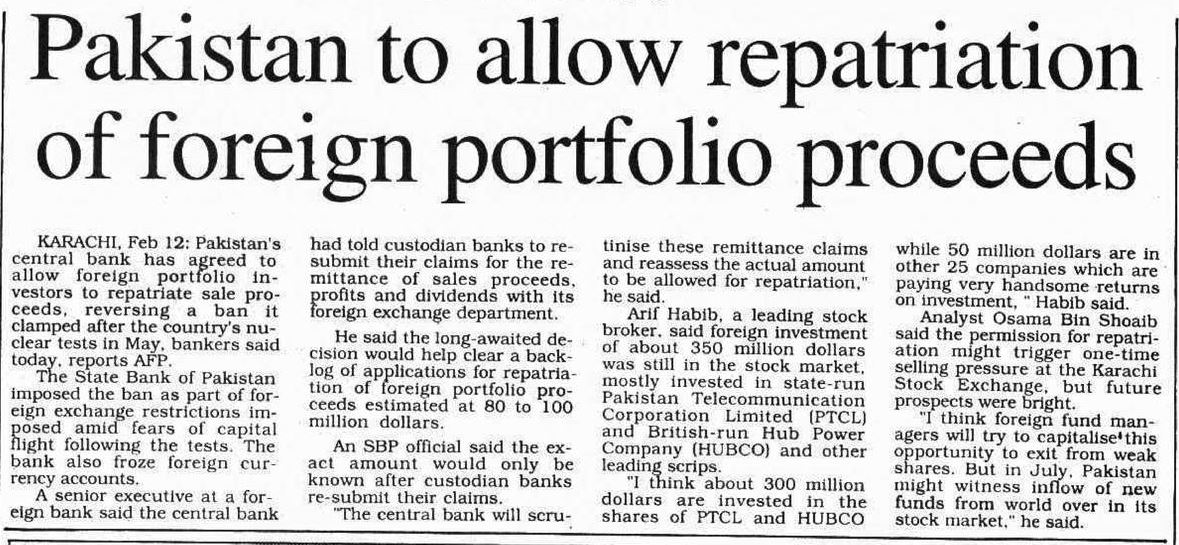 Pakistan to allow repatriation of foreign portfolio proceeds

KARACHI, Feb 12: Pakistan's central bank has agreed to allow foreign portfolio investors to repatriate sale proceeds, reversing a ban it clamped after the country's nuclear tests in May, bankers said today, reports AFP.

The State Bank of Pakistan imposed the ban as part of foreign exchange restrictions imposed amid fears of capital flight following the tests. The bank also froze foreign currency accounts.

A senior executive at a foreign bank said the central bank had told custodian banks to resubmit their claims for the remittance of sales proceeds, profits and dividends with its foreign exchange department.

He said the long-awaited decision would help clear a backlog of applications for repatriation of foreign portfolio proceeds estimated at 80 to 100 million dollars.

An SBP official said the exact amount would only be known after custodian banks re-submit their claims.

"The central bank will scrutinise these remittance claims and reassess the actual amount to be allowed for repatriation," he said.

Arif Habib, a leading stock broker, said foreign investment of about 350 million dollars was still in the stock market, mostly invested in state-run Pakistan Telecommunication Corporation Limited (PTCL) and British-run Hub Power Company (HUBCO) and other leading scrips.

"I think about 300 million dollars are invested in the shares of PTCL and HUBCO while 50 million dollars are in other 25 companies which are paying very handsome returns on investment, " Habib said.

Analyst Osama Bin Shoaib said the permission for repatriation might trigger one-time selling pressure at the Karachi Stock Exchange, but future prospects were bright.

"I think foreign fund managers will try to capitalise this opportunity to exit from weak shares. But in July, Pakistan might witness inflow of new funds from world over in its stock market," he said.